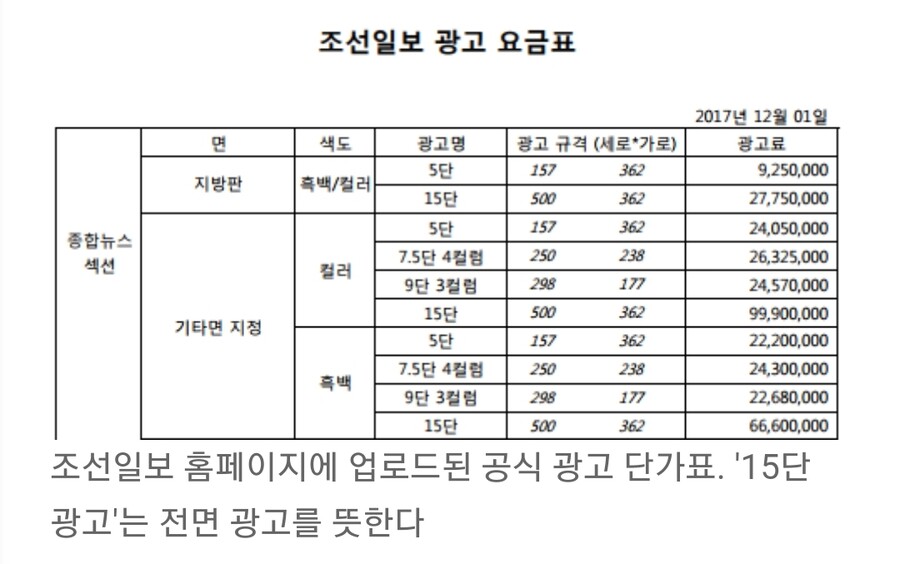 조선일보 광고 요금표

2017년 12월 01일

| | 면 | 색도 | 광고명 | 광고 규격 (세로*가로) | | 광고료 |
|---|---|---|---|---|---|---|
| 종합뉴스 섹션 | 지방판 | 흑백/컬러 | 5단 | 157 | 362 | 9,250,000 |
| | | | 15단 | 500 | 362 | 27,750,000 |
| | 기타면 지정 | 컬러 | 5단 | 157 | 362 | 24,050,000 |
| | | | 7.5단 4컬럼 | 250 | 238 | 26,325,000 |
| | | | 9단 3컬럼 | 298 | 177 | 24,570,000 |
| | | | 15단 | 500 | 362 | 99,900,000 |
| | | 흑백 | 5단 | 157 | 362 | 22,200,000 |
| | | | 7.5단 4컬럼 | 250 | 238 | 24,300,000 |
| | | | 9단 3컬럼 | 298 | 177 | 22,680,000 |
| | | | 15단 | 500 | 362 | 66,600,000 |

조선일보 홈페이지에 업로드된 공식 광고 단가표. '15단 광고'는 전면 광고를 뜻한다